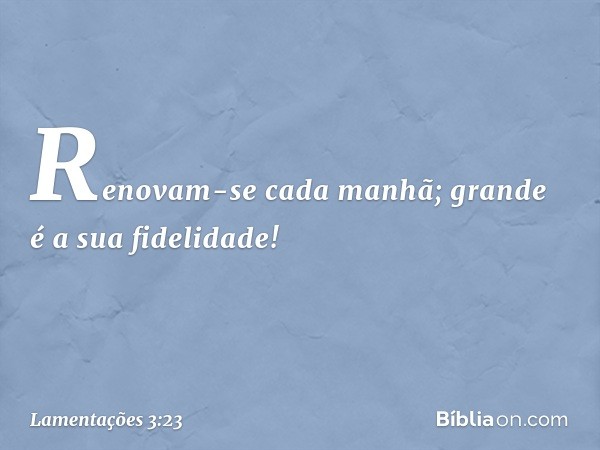 Renovam-se cada manhã; grande é a sua fidelidade!

Lamentações 3:23

Bíbliaon.com